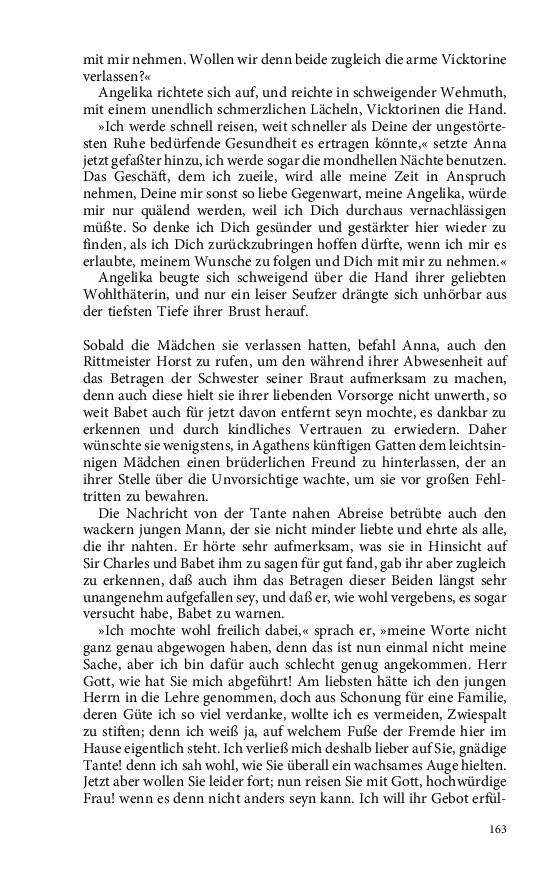 mit mir nehmen. Wollen wir denn beide zugleich die arme Vicktorine verlassen?«

Angelika richtete sich auf, und reichte in schweigender Wehmuth, mit einem unendlich schmerzlichen Lächeln, Vicktorinen die Hand.

»Ich werde schnell reisen, weit schneller als Deine der ungestörtesten Ruhe bedürfende Gesundheit es ertragen könnte,« setzte Anna jetzt gefaßter hinzu, ich werde sogar die mondhellen Nächte benutzen. Das Geschäft, dem ich zueile, wird alle meine Zeit in Anspruch nehmen, Deine mir sonst so liebe Gegenwart, meine Angelika, würde mir nur quälend werden, weil ich Dich durchaus vernachlässigen müßte. So denke ich Dich gesünder und gestärkter hier wieder zu finden, als ich Dich zurückzubringen hoffen dürfte, wenn ich mir es erlaubte, meinem Wunsche zu folgen und Dich mit mir zu nehmen.«

Angelika beugte sich schweigend über die Hand ihrer geliebten Wohlthäterin, und nur ein leiser Seufzer drängte sich unhörbar aus der tiefsten Tiefe ihrer Brust herauf.

Sobald die Mädchen sie verlassen hatten, befahl Anna, auch den Rittmeister Horst zu rufen, um den während ihrer Abwesenheit auf das Betragen der Schwester seiner Braut aufmerksam zu machen, denn auch diese hielt sie ihrer liebenden Vorsorge nicht unwerth, so weit Babet auch für jetzt davon entfernt seyn mochte, es dankbar zu erkennen und durch kindliches Vertrauen zu erwiedern. Daher wünschte sie wenigstens, in Agathens künftigen Gatten dem leichtsinnigen Mädchen einen brüderlichen Freund zu hinterlassen, der an ihrer Stelle über die Unvorsichtige wachte, um sie vor großen Fehltritten zu bewahren.

Die Nachricht von der Tante nahen Abreise betrübte auch den wackern jungen Mann, der sie nicht minder liebte und ehrte als alle, die ihr nahten. Er hörte sehr aufmerksam, was sie in Hinsicht auf Sir Charles und Babet ihm zu sagen für gut fand, gab ihr aber zugleich zu erkennen, daß auch ihm das Betragen dieser Beiden längst sehr unangenehm aufgefallen sey, und daß er, wie wohl vergebens, es sogar versucht habe, Babet zu warnen.

»Ich mochte wohl freilich dabei,« sprach er, »meine Worte nicht ganz genau abgewogen haben, denn das ist nun einmal nicht meine Sache, aber ich bin dafür auch schlecht genug angekommen. Herr Gott, wie hat Sie mich abgeführt! Am liebsten hätte ich den jungen Herrn in die Lehre genommen, doch aus Schonung für eine Familie, deren Güte ich so viel verdanke, wollte ich es vermeiden, Zwiespalt zu stiften; denn ich weiß ja, auf welchem Fuße der Fremde hier im Hause eigentlich steht. Ich verließ mich deshalb lieber auf Sie, gnädige Tante! denn ich sah wohl, wie Sie überall ein wachsames Auge hielten. Jetzt aber wollen Sie leider fort; nun reisen Sie mit Gott, hochwürdige Frau! wenn es denn nicht anders seyn kann. Ich will ihr Gebot erfül-

163